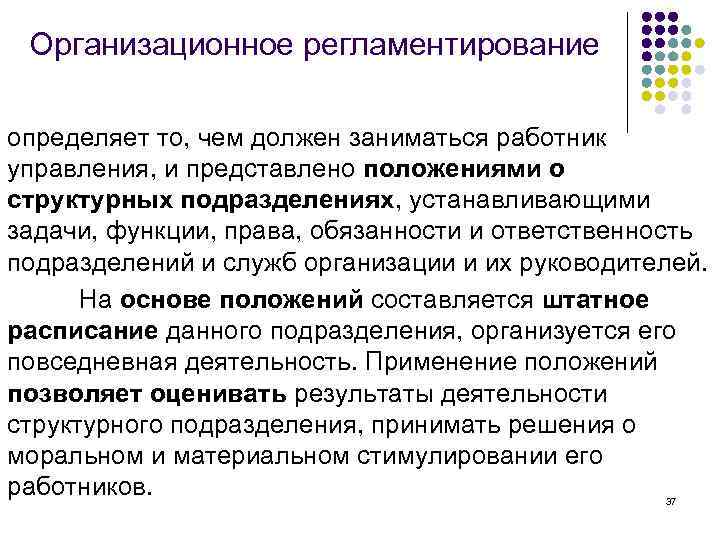 Организационное регламентирование

определяет то, чем должен заниматься работник управления, и представлено положениями о структурных подразделениях, устанавливающими задачи, функции, права, обязанности и ответственность подразделений и служб организации и их руководителей.

На основе положений составляется штатное расписание данного подразделения, организуется его повседневная деятельность. Применение положений позволяет оценивать результаты деятельности структурного подразделения, принимать решения о моральном и материальном стимулировании его работников.

37